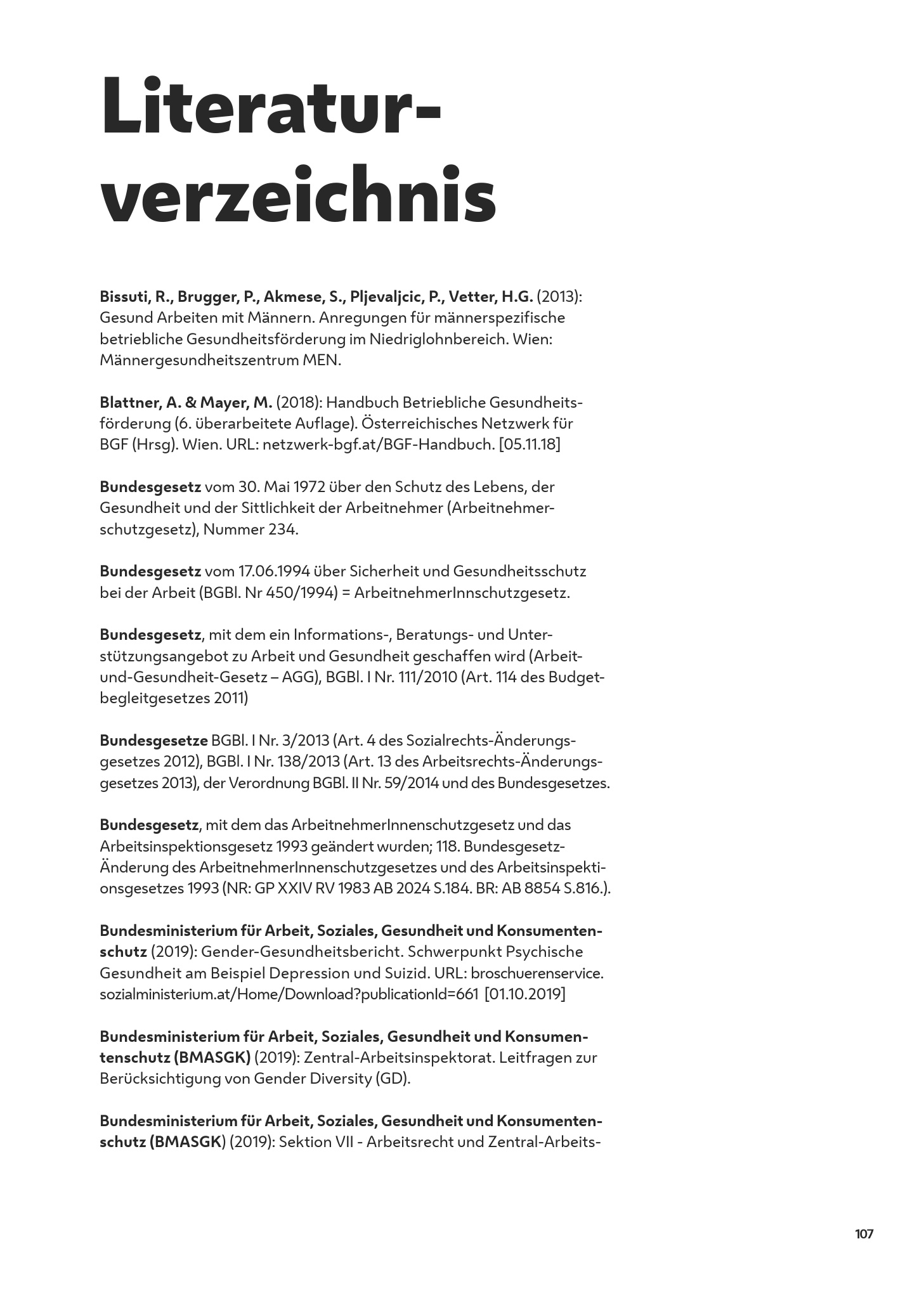 Literaturverzeichnis

Bissuti, R., Brugger, P., Akmese, S., Pljevaljcic, P., Vetter, H.G. (2013): Gesund Arbeiten mit Männern. Anregungen für männerspezifische betriebliche Gesundheitsförderung im Niedriglohnbereich. Wien: Männergesundheitszentrum MEN.

Blattner, A. & Mayer, M. (2018): Handbuch Betriebliche Gesundheitsförderung (6. überarbeitete Auflage). Österreichisches Netzwerk für BGF (Hrsg). Wien. URL: netzwerk-bgf.at/BGF-Handbuch. [05.11.18]

Bundesgesetz vom 30. Mai 1972 über den Schutz des Lebens, der Gesundheit und der Sittlichkeit der Arbeitnehmer (Arbeitnehmerschutzgesetz), Nummer 234.

Bundesgesetz vom 17.06.1994 über Sicherheit und Gesundheitsschutz bei der Arbeit (BGBl. Nr 450/1994) = ArbeitnehmerInnschutzgesetz.

Bundesgesetz, mit dem ein Informations-, Beratungs- und Unterstützungsangebot zu Arbeit und Gesundheit geschaffen wird (Arbeit-und-Gesundheit-Gesetz – AGG), BGBl. I Nr. 111/2010 (Art. 114 des Budgetbegleitgesetzes 2011)

Bundesgesetze BGBl. I Nr. 3/2013 (Art. 4 des Sozialrechts-Änderungsgesetzes 2012), BGBl. I Nr. 138/2013 (Art. 13 des Arbeitsrechts-Änderungsgesetzes 2013), der Verordnung BGBl. II Nr. 59/2014 und des Bundesgesetzes.

Bundesgesetz, mit dem das ArbeitnehmerInnenschutzgesetz und das Arbeitsinspektionsgesetz 1993 geändert wurden; 118. Bundesgesetz-Änderung des ArbeitnehmerInnenschutzgesetzes und des Arbeitsinspektionsgesetzes 1993 (NR: GP XXIV RV 1983 AB 2024 S.184. BR: AB 8854 S.816.).

Bundesministerium für Arbeit, Soziales, Gesundheit und Konsumentenschutz (2019): Gender-Gesundheitsbericht. Schwerpunkt Psychische Gesundheit am Beispiel Depression und Suizid. URL: broschuerenservice.sozialministerium.at/Home/Download?publicationId=661 [01.10.2019]

Bundesministerium für Arbeit, Soziales, Gesundheit und Konsumentenschutz (BMASGK) (2019): Zentral-Arbeitsinspektorat. Leitfragen zur Berücksichtigung von Gender Diversity (GD).

Bundesministerium für Arbeit, Soziales, Gesundheit und Konsumentenschutz (BMASGK) (2019): Sektion VII - Arbeitsrecht und Zentral-Arbeits-

107